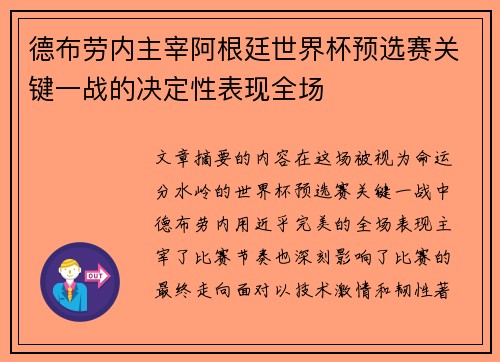 德布劳内主宰阿根廷世界杯预选赛关键一战的决定性表现全场

文章摘要的内容在这场被视为命运分水岭的世界杯预选赛关键一战中德布劳内用近乎完美的全场表现主宰了比赛节奏也深刻影响了比赛的最终走向面对以技术激情和韧性著

OUT